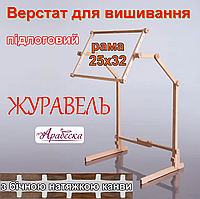 Верстат для вишивання

підлоговий

рама 25x32

ЖУРАВЕЛЬ

Арабеска

з бічною натяжкою канви